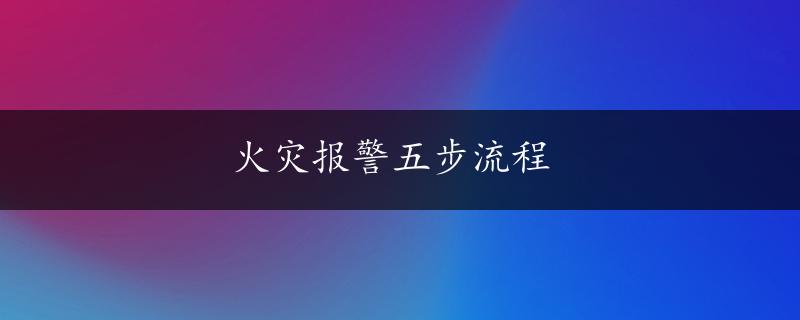 火灾报警五步流程